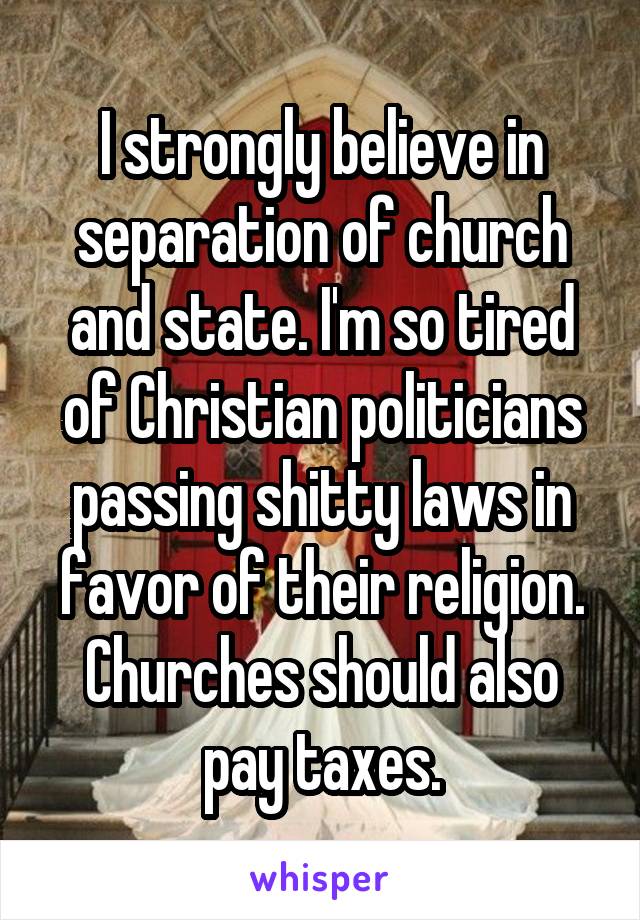 I strongly believe in separation of church and state. I'm so tired of Christian politicians passing shitty laws in favor of their religion. Churches should also pay taxes.

whisper